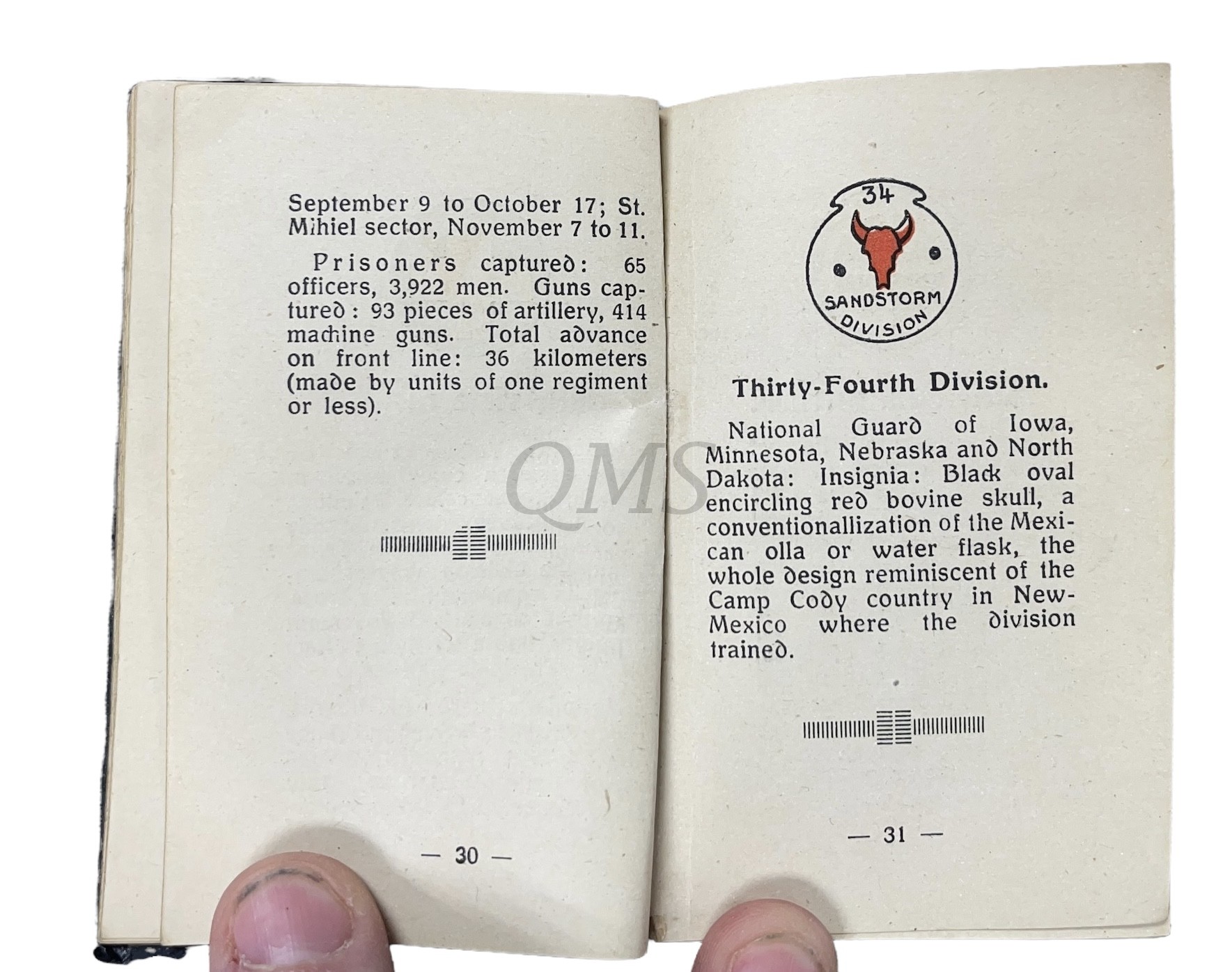 September 9 to October 17; St. Mihiel sector, November 7 to 11.

Prisoners captured: 65 officers, 3,922 men. Guns captured: 93 pieces of artillery, 414 machine guns. Total advance on front line: 36 kilometers (made by units of one regiment or less).

— 30 —

34

SANDSTORM DIVISION

Thirty-Fourth Division.

National Guard of Iowa, Minnesota, Nebraska and North Dakota: Insignia: Black oval encircling red bovine skull, a conventionallization of the Mexican olla or water flask, the whole design reminiscent of the Camp Cody country in New-Mexico where the division trained.

— 31 —

QMS